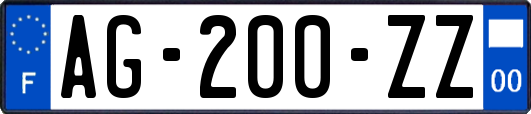 F
AG-200-ZZ
00